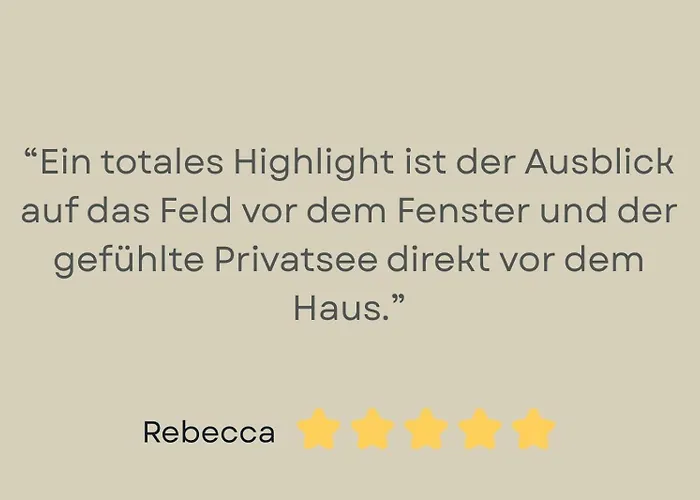 “Ein totales Highlight ist der Ausblick auf das Feld vor dem Fenster und der gefühlte Privatsee direkt vor dem Haus.”

Rebecca